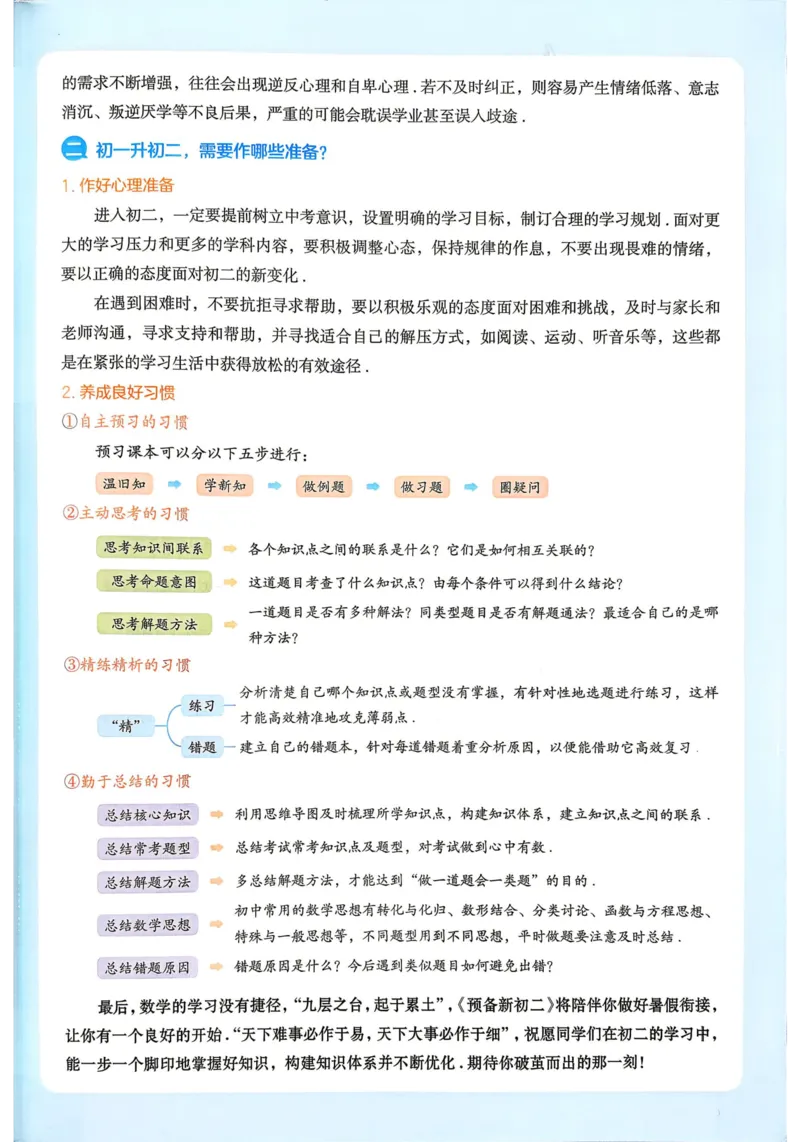 的需求不断增强，往往会出现逆反心理和自卑心理．若不及时纠正，则容易产生情绪低落、意志消沉、叛逆厌学等不良后果，严重的可能会耽误学业甚至误入歧途．

二 初一升初二，需要作哪些准备？

1.作好心理准备

进入初二，一定要提前树立中考意识，设置明确的学习目标，制订合理的学习规划．面对更大的学习压力和更多的学科内容，要积极调整心态，保持规律的作息，不要出现畏难的情绪，要以正确的态度面对初二的新变化．

在遇到困难时，不要抗拒寻求帮助，要以积极乐观的态度面对困难和挑战，及时与家长和老师沟通，寻求支持和帮助，并寻找适合自己的解压方式，如阅读、运动、听音乐等，这些都是在紧张的学习生活中获得放松的有效途径．

2.养成良好习惯

①自主预习的习惯

预习课本可以分以下五步进行：

温旧知 ➡ 学新知 ➡ 做例题 ➡ 做习题 ➡ 圈疑问

②主动思考的习惯

思考知识间联系 ➡ 各个知识点之间的联系是什么？它们是如何相互关联的？

思考命题意图 ➡ 这道题目考查了什么知识点？由每个条件可以得到什么结论？

思考解题方法 ➡ 一道题目是否有多种解法？同类型题目是否有解题通法？最适合自己的是哪种方法？

③精练精析的习惯

“精”

练习 分析清楚自己哪个知识点或题型没有掌握，有针对性地选题进行练习，这样才能高效精准地攻克薄弱点．

错题 建立自己的错题本，针对每道错题着重分析原因，以便能借助它高效复习．

④勤于总结的习惯

总结核心知识 ➡ 利用思维导图及时梳理所学知识点，构建知识体系，建立知识点之间的联系．

总结常考题型 ➡ 总结考试常考知识点及题型，对考试做到心中有数．

总结解题方法 ➡ 多总结解题方法，才能达到“做一道题会一类题”的目的．

总结数学思想 ➡ 初中常用的数学思想有转化与化归、数形结合、分类讨论、函数与方程思想、特殊与一般思想等，不同题型用到不同思想，平时做题要注意及时总结．

总结错题原因 ➡ 错题原因是什么？今后遇到类似题目如何避免出错？

最后，数学的学习没有捷径，“九层之台，起于累土”，《预备新初二》将陪伴你做好暑假衔接，让你有一个良好的开始．“天下难事必作于易，天下大事必作于细”，祝愿同学们在初二的学习中，能一步一个脚印地掌握好知识，构建知识体系并不断优化．期待你破茧而出的那一刻！